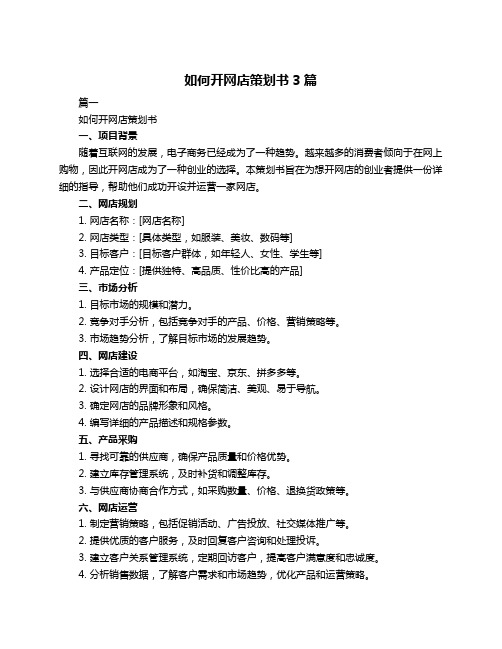 如何开网店策划书 3 篇

篇一

如何开网店策划书

一、项目背景

随着互联网的发展，电子商务已经成为了一种趋势。越来越多的消费者倾向于在网上购物，因此开网店成为了一种创业的选择。本策划书旨在为想开网店的创业者提供一份详细的指导，帮助他们成功开设并运营一家网店。

二、网店规划

1. 网店名称：[网店名称]

2. 网店类型：[具体类型，如服装、美妆、数码等]

3. 目标客户：[目标客户群体，如年轻人、女性、学生等]

4. 产品定位：[提供独特、高品质、性价比高的产品]

三、市场分析

1. 目标市场的规模和潜力。

2. 竞争对手分析，包括竞争对手的产品、价格、营销策略等。

3. 市场趋势分析，了解目标市场的发展趋势。

四、网店建设

1. 选择合适的电商平台，如淘宝、京东、拼多多等。

2. 设计网店的界面和布局，确保简洁、美观、易于导航。

3. 确定网店的品牌形象和风格。

4. 编写详细的产品描述和规格参数。

五、产品采购

1. 寻找可靠的供应商，确保产品质量和价格优势。

2. 建立库存管理系统，及时补货和调整库存。

3. 与供应商协商合作方式，如采购数量、价格、退换货政策等。

六、网店运营

1. 制定营销策略，包括促销活动、广告投放、社交媒体推广等。

2. 提供优质的客户服务，及时回复客户咨询和处理投诉。

3. 建立客户关系管理系统，定期回访客户，提高客户满意度和忠诚度。

4. 分析销售数据，了解客户需求和市场趋势，优化产品和运营策略。